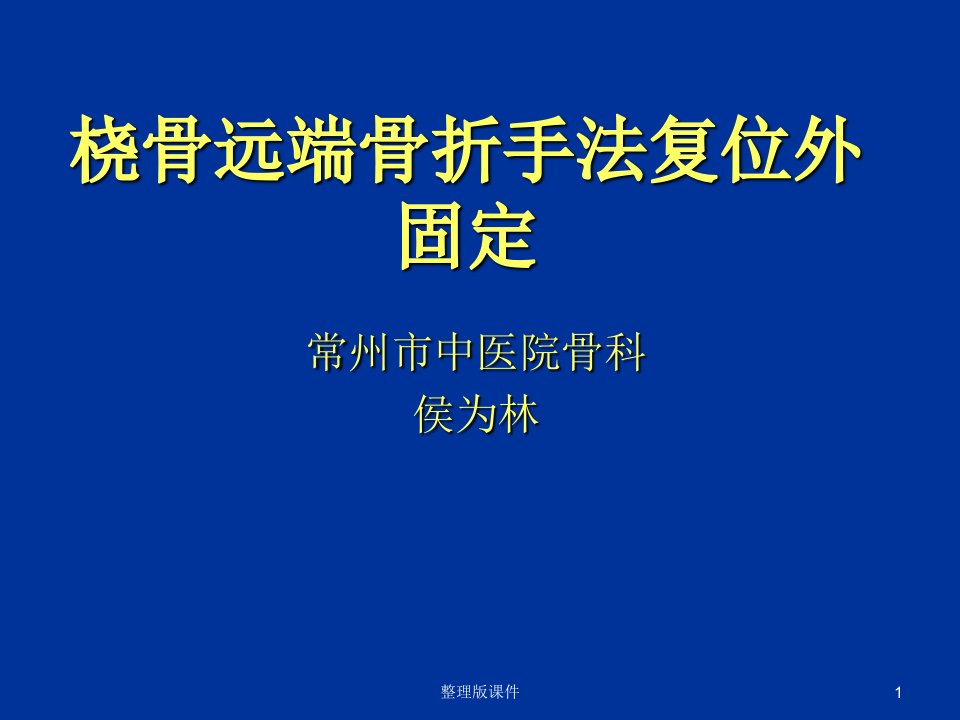 桡骨远端骨折手法复位外固定

常州市中医院骨科
侯为林

整理版课件

1